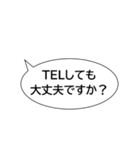 TELしても
大丈夫ですか？